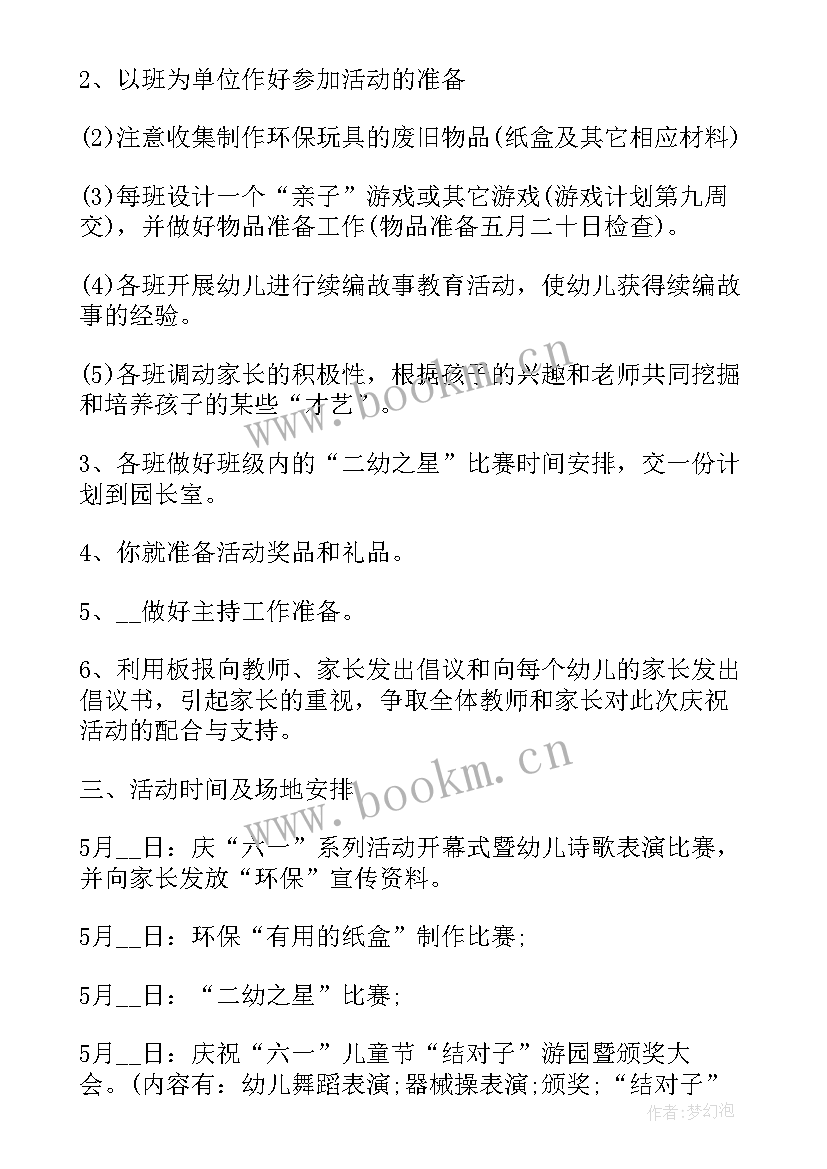 2、以班为单位作好参加活动的准备

(2)注意收集制作环保玩具的废旧物品(纸盒及其它相应材料)

(3)每班设计一个“亲子”游戏或其它游戏(游戏计划第九周交)，并做好物品准备工作(物品准备五月二十日检查)。

(4)各班开展幼儿进行续编故事教育活动，使幼儿获得续编故事的经验。

(5)各班调动家长的积极性，根据孩子的兴趣和老师共同挖掘和培养孩子的某些“才艺”。

3、各班做好班级内的“二幼之星”比赛时间安排，交一份计划到园长室。

4、你就准备活动奖品和礼品。

5、__做好主持工作准备。

6、利用板报向教师、家长发出倡议和向每个幼儿的家长发出倡议书，引起家长的重视，争取全体教师和家长对此次庆祝活动的配合与支持。

三、活动时间及场地安排

5月__日：庆“六一”系列活动开幕式暨幼儿诗歌表演比赛，并向家长发放“环保”宣传资料。

5月__日：环保“有用的纸盒”制作比赛;

5月__日：“二幼之星”比赛;

5月__日：庆祝“六一”儿童节“结对子”游园暨颁奖大会。(内容有：幼儿舞蹈表演;器械操表演;颁奖;“结对子”

www.bookm.cn

www.bookm.cn

作者:梦幻泡